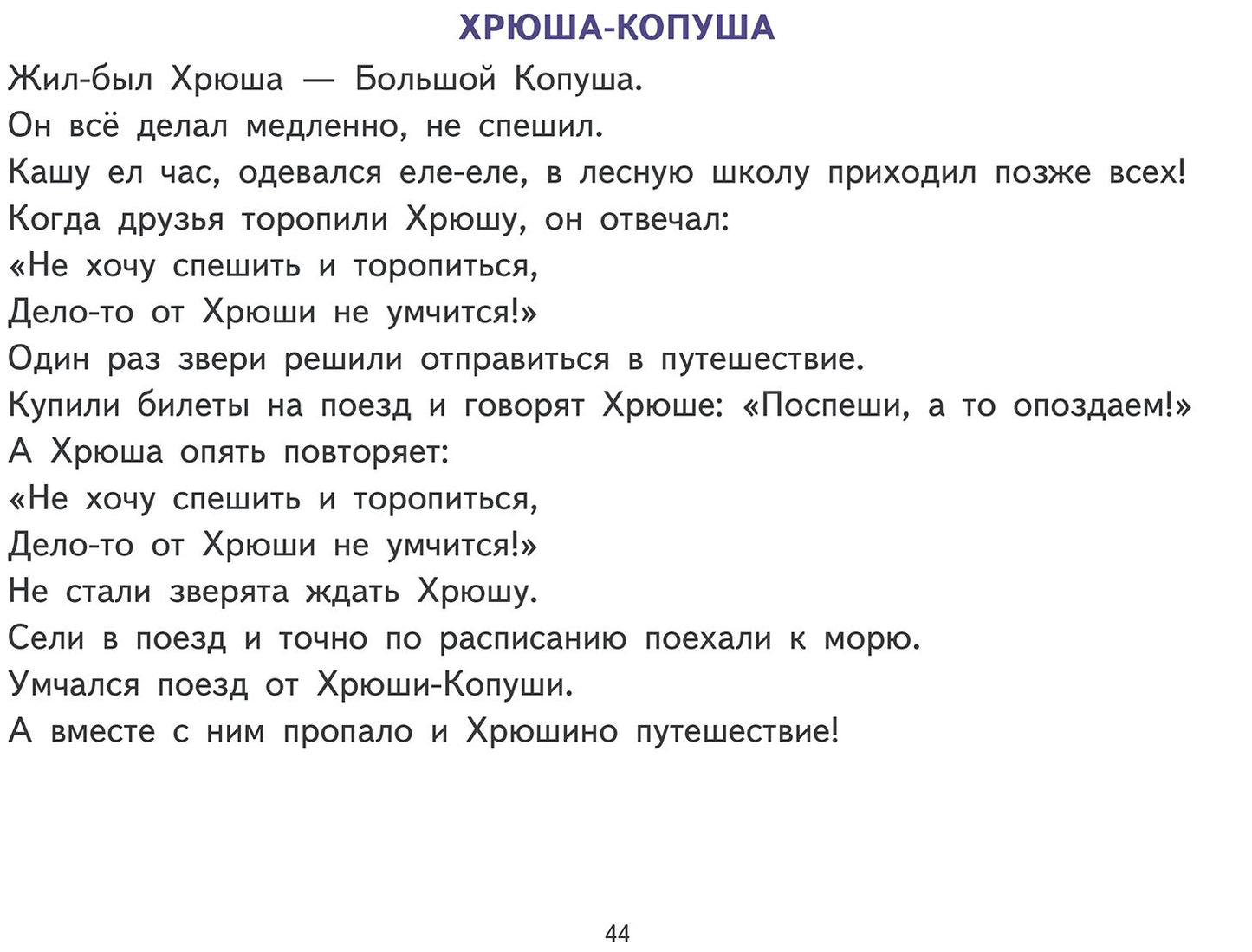 ХРЮША-КОПУША

Жил-был Хрюша — Большой Копуша.

Он всё делал медленно, не спешил.

Кашу ел час, одевался еле-еле, в лесную школу приходил позже всех!

Когда друзья торопили Хрюшу, он отвечал:

«Не хочу спешить и торопиться,

Дело-то от Хрюши не умчится!»

Один раз звери решили отправиться в путешествие.

Купили билеты на поезд и говорят Хрюше: «Поспеши, а то опоздаем!»

А Хрюша опять повторяет:

«Не хочу спешить и торопиться,

Дело-то от Хрюши не умчится!»

Не стали зверята ждать Хрюшу.

Сели в поезд и точно по расписанию поехали к морю.

Умчался поезд от Хрюши-Копуши.

А вместе с ним пропало и Хрюшино путешествие!

44